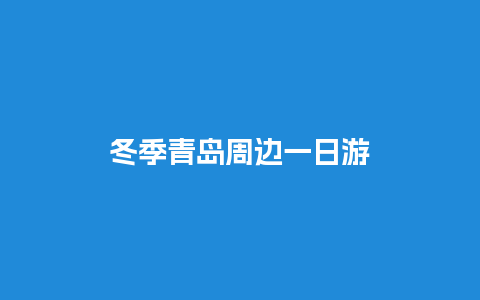 冬季青岛周边一日游